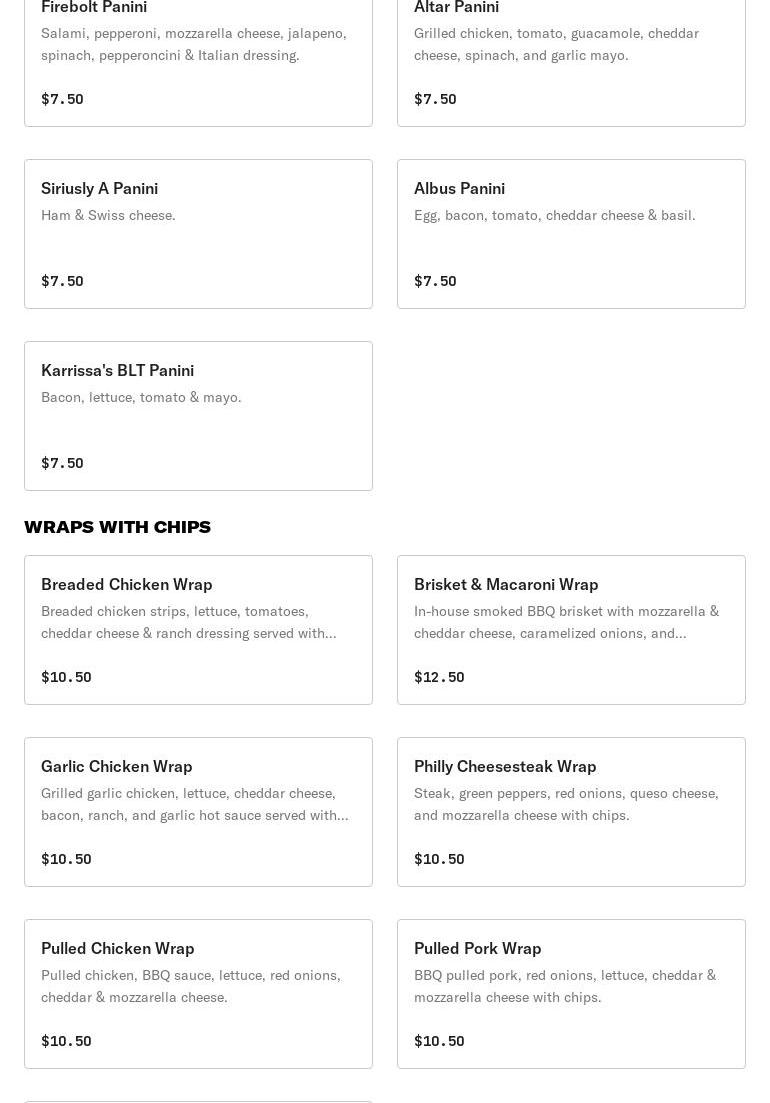 Firebolt Panini
Salami, pepperoni, mozzarella cheese, jalapeno, spinach, pepperoncini & Italian dressing.

$7.50

Altar Panini
Grilled chicken, tomato, guacamole, cheddar cheese, spinach, and garlic mayo.

$7.50

Siriusly A Panini
Ham & Swiss cheese.

$7.50

Albus Panini
Egg, bacon, tomato, cheddar cheese & basil.

$7.50

Karrissa's BLT Panini
Bacon, lettuce, tomato & mayo.

$7.50

WRAPS WITH CHIPS

Breaded Chicken Wrap
Breaded chicken strips, lettuce, tomatoes, cheddar cheese & ranch dressing served with...

$10.50

Brisket & Macaroni Wrap
In-house smoked BBQ brisket with mozzarella & cheddar cheese, caramelized onions, and...

$12.50

Garlic Chicken Wrap
Grilled garlic chicken, lettuce, cheddar cheese, bacon, ranch, and garlic hot sauce served with...

$10.50

Philly Cheesesteak Wrap
Steak, green peppers, red onions, queso cheese, and mozzarella cheese with chips.

$10.50

Pulled Chicken Wrap
Pulled chicken, BBQ sauce, lettuce, red onions, cheddar & mozzarella cheese.

$10.50

Pulled Pork Wrap
BBQ pulled pork, red onions, lettuce, cheddar & mozzarella cheese with chips.

$10.50